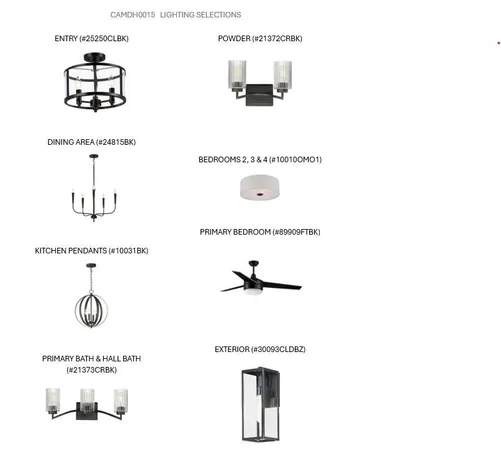 CAMDH0015 LIGHTING SELECTIONS

ENTRY (#25250CLBK)

DINING AREA (#24815BK)

KITCHEN PENDANTS (#10031BK)

PRIMARY BATH & HALL BATH (#21373CRBK)

POWDER (#21372CRBK)

BEDROOMS 2, 3 & 4 (#10010OMO1)

PRIMARY BEDROOM (#89909FTBK)

EXTERIOR (#30093CLDBZ)